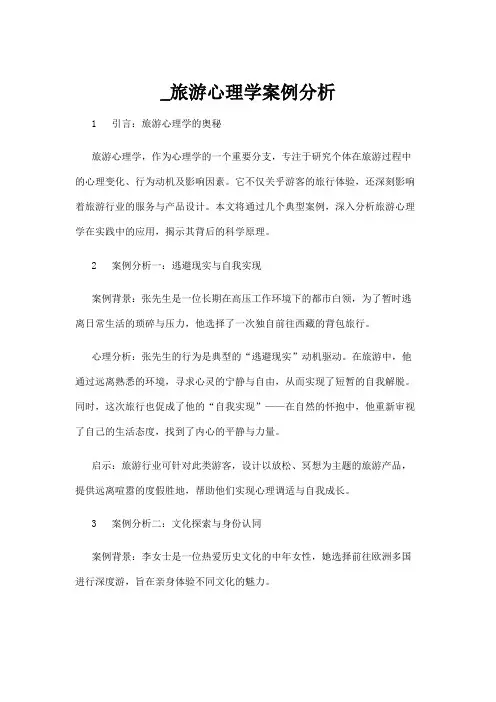 _旅游心理学案例分析

1　引言：旅游心理学的奥秘

旅游心理学，作为心理学的一个重要分支，专注于研究个体在旅游过程中的心理变化、行为动机及影响因素。它不仅关乎游客的旅行体验，还深刻影响着旅游行业的服务与产品设计。本文将通过几个典型案例，深入分析旅游心理学在实践中的应用，揭示其背后的科学原理。

2　案例分析一：逃避现实与自我实现

案例背景：张先生是一位长期在高压工作环境下的都市白领，为了暂时逃离日常生活的琐碎与压力，他选择了一次独自前往西藏的背包旅行。

心理分析：张先生的行为是典型的“逃避现实”动机驱动。在旅游中，他通过远离熟悉的环境，寻求心灵的宁静与自由，从而实现了短暂的自我解脱。同时，这次旅行也促成了他的“自我实现”——在自然的怀抱中，他重新审视了自己的生活态度，找到了内心的平静与力量。

启示：旅游行业可针对此类游客，设计以放松、冥想为主题的旅游产品，提供远离喧嚣的度假胜地，帮助他们实现心理调适与自我成长。

3　案例分析二：文化探索与身份认同

案例背景：李女士是一位热爱历史文化的中年女性，她选择前往欧洲多国进行深度游，旨在亲身体验不同文化的魅力。